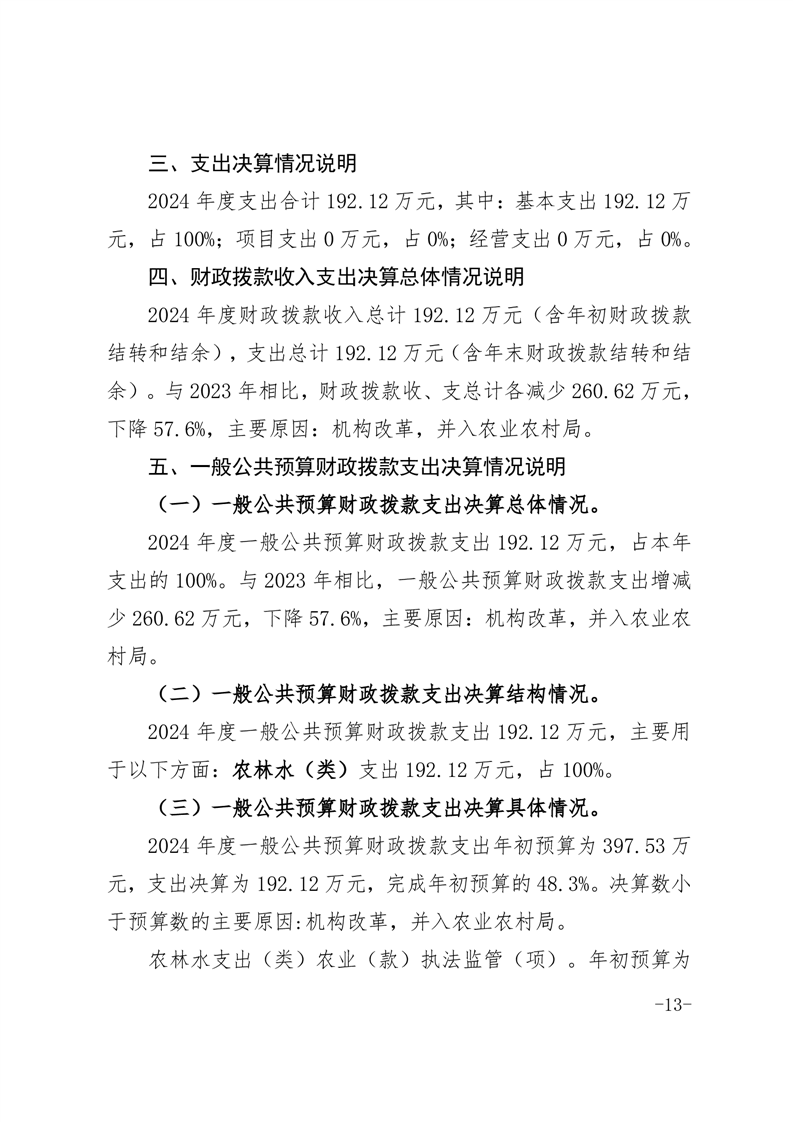 三、支出决算情况说明

2024 年度支出合计 192.12 万元，其中：基本支出 192.12 万元，占 100%；项目支出 0 万元，占 0%；经营支出 0 万元，占 0%。

四、财政拨款收入支出决算总体情况说明

2024 年度财政拨款收入总计 192.12 万元（含年初财政拨款结转和结余），支出总计 192.12 万元（含年末财政拨款结转和结余）。与 2023 年相比，财政拨款收、支总计各减少 260.62 万元，下降 57.6%，主要原因：机构改革，并入农业农村局。

五、一般公共预算财政拨款支出决算情况说明

（一）一般公共预算财政拨款支出决算总体情况。

2024 年度一般公共预算财政拨款支出 192.12 万元，占本年支出的 100%。与 2023 年相比，一般公共预算财政拨款支出增减少 260.62 万元，下降 57.6%，主要原因：机构改革，并入农业农村局。

（二）一般公共预算财政拨款支出决算结构情况。

2024 年度一般公共预算财政拨款支出 192.12 万元，主要用于以下方面：农林水（类）支出 192.12 万元，占 100%。

（三）一般公共预算财政拨款支出决算具体情况。

2024 年度一般公共预算财政拨款支出年初预算为 397.53 万元，支出决算为 192.12 万元，完成年初预算的 48.3%。决算数小于预算数的主要原因:机构改革，并入农业农村局。

农林水支出（类）农业（款）执法监管（项）。年初预算为

-13-